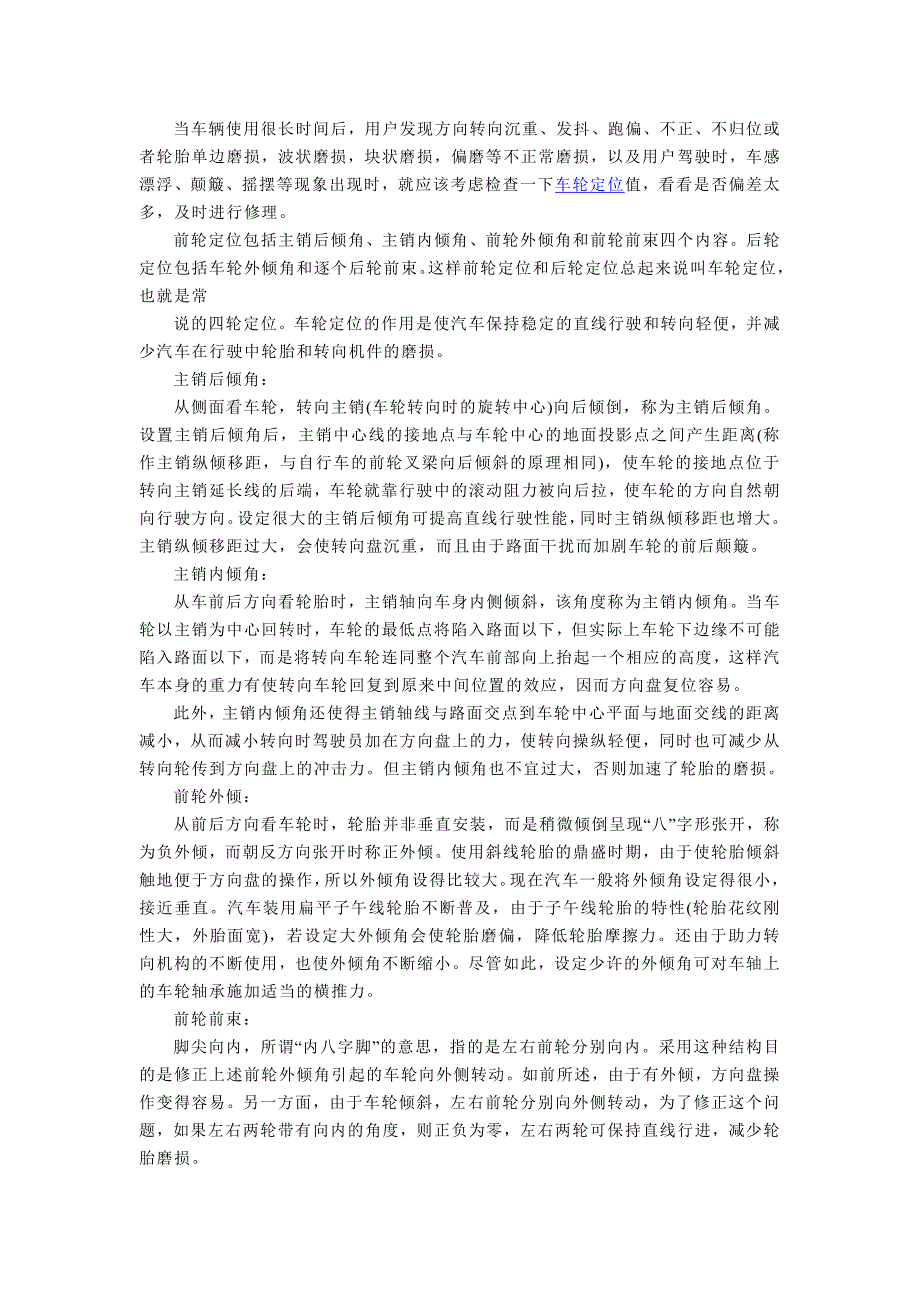 当车辆使用很长时间后，用户发现方向转向沉重、发抖、跑偏、不正、不归位或者轮胎单边磨损，波状磨损，块状磨损，偏磨等不正常磨损，以及用户驾驶时，车感漂浮、颠簸、摇摆等现象出现时，就应该考虑检查一下车轮定位值，看看是否偏差太多，及时进行修理。

前轮定位包括主销后倾角、主销内倾角、前轮外倾角和前轮前束四个内容。后轮定位包括车轮外倾角和逐个后轮前束。这样前轮定位和后轮定位总起来说叫车轮定位，也就是常

说的四轮定位。车轮定位的作用是使汽车保持稳定的直线行驶和转向轻便，并减少汽车在行驶中轮胎和转向机件的磨损。

主销后倾角：

从侧面看车轮，转向主销(车轮转向时的旋转中心)向后倾倒，称为主销后倾角。设置主销后倾角后，主销中心线的接地点与车轮中心的地面投影点之间产生距离(称作主销纵倾移距，与自行车的前轮叉梁向后倾斜的原理相同)，使车轮的接地点位于转向主销延长线的后端，车轮就靠行驶中的滚动阻力被向后拉，使车轮的方向自然朝向行驶方向。设定很大的主销后倾角可提高直线行驶性能，同时主销纵倾移距也增大。主销纵倾移距过大，会使转向盘沉重，而且由于路面干扰而加剧车轮的前后颠簸。

主销内倾角：

从车前后方向看轮胎时，主销轴向车身内侧倾斜，该角度称为主销内倾角。当车轮以主销为中心回转时，车轮的最低点将陷入路面以下，但实际上车轮下边缘不可能陷入路面以下，而是将转向车轮连同整个汽车前部向上抬起一个相应的高度，这样汽车本身的重力有使转向车轮回复到原来中间位置的效应，因而方向盘复位容易。

此外，主销内倾角还使得主销轴线与路面交点到车轮中心平面与地面交线的距离减小，从而减小转向时驾驶员加在方向盘上的力，使转向操纵轻便，同时也可减少从转向轮传到方向盘上的冲击力。但主销内倾角也不宜过大，否则加速了轮胎的磨损。

前轮外倾：

从前后方向看车轮时，轮胎并非垂直安装，而是稍微倾倒呈现“八”字形张开，称为负外倾，而朝反方向张开时称正外倾。使用斜线轮胎的鼎盛时期，由于使轮胎倾斜触地便于方向盘的操作，所以外倾角设得比较大。现在汽车一般将外倾角设定得很小，接近垂直。汽车装用扁平子午线轮胎不断普及，由于子午线轮胎的特性(轮胎花纹刚性大，外胎面宽)，若设定大外倾角会使轮胎磨偏，降低轮胎摩擦力。还由于助力转向机构的不断使用，也使外倾角不断缩小。尽管如此，设定少许的外倾角可对车轴上的车轮轴承施加适当的横推力。

前轮前束：

脚尖向内，所谓“内八字脚”的意思，指的是左右前轮分别向内。采用这种结构目的是修正上述前轮外倾角引起的车轮向外侧转动。如前所述，由于有外倾，方向盘操作变得容易。另一方面，由于车轮倾斜，左右前轮分别向外侧转动，为了修正这个问题，如果左右两轮带有向内的角度，则正负为零，左右两轮可保持直线行进，减少轮胎磨损。